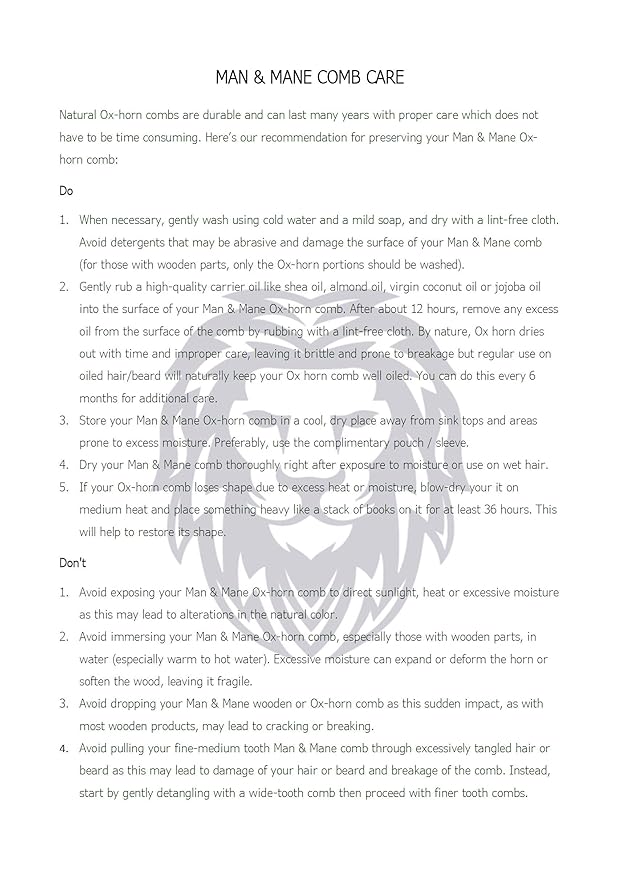 MAN & MANE COMB CARE

Natural Ox-horn combs are durable and can last many years with proper care which does not have to be time consuming. Here's our recommendation for preserving your Man & Mane Ox-horn comb:

Do

1. When necessary, gently wash using cold water and a mild soap, and dry with a lint-free cloth. Avoid detergents that may be abrasive and damage the surface of your Man & Mane comb (for those with wooden parts, only the Ox-horn portions should be washed).
2. Gently rub a high-quality carrier oil like shea oil, almond oil, virgin coconut oil or jojoba oil into the surface of your Man & Mane Ox-horn comb. After about 12 hours, remove any excess oil from the surface of the comb by rubbing with a lint-free cloth. By nature, Ox horn dries out with time and improper care, leaving it brittle and prone to breakage but regular use on oiled hair/beard will naturally keep your Ox horn comb well oiled. You can do this every 6 months for additional care.
3. Store your Man & Mane Ox-horn comb in a cool, dry place away from sink tops and areas prone to excess moisture. Preferably, use the complimentary pouch / sleeve.
4. Dry your Man & Mane comb thoroughly right after exposure to moisture or use on wet hair.
5. If your Ox-horn comb loses shape due to excess heat or moisture, blow-dry your it on medium heat and place something heavy like a stack of books on it for at least 36 hours. This will help to restore its shape.

Don't

1. Avoid exposing your Man & Mane Ox-horn comb to direct sunlight, heat or excessive moisture as this may lead to alterations in the natural color.
2. Avoid immersing your Man & Mane Ox-horn comb, especially those with wooden parts, in water (especially warm to hot water). Excessive moisture can expand or deform the horn or soften the wood, leaving it fragile.
3. Avoid dropping your Man & Mane wooden or Ox-horn comb as this sudden impact, as with most wooden products, may lead to cracking or breaking.
4. Avoid pulling your fine-medium tooth Man & Mane comb through excessively tangled hair or beard as this may lead to damage of your hair or beard and breakage of the comb. Instead, start by gently detangling with a wide-tooth comb then proceed with finer tooth combs.